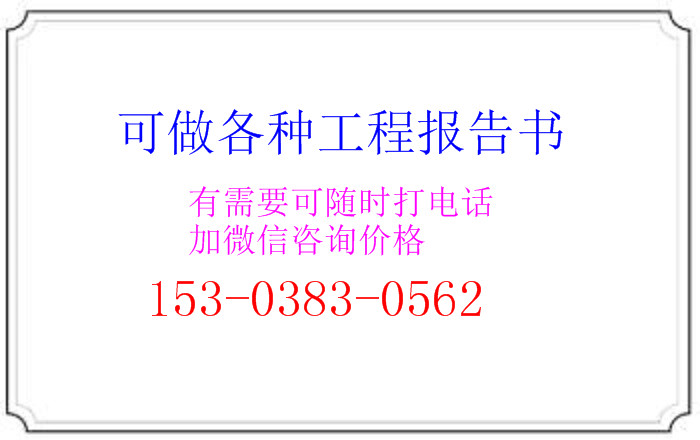 可做各种工程报告书

有需要可随时打电话
加微信咨询价格

153-0383-0562